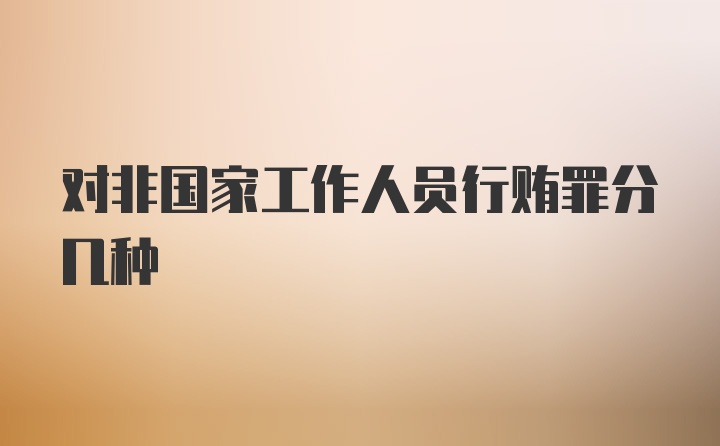 对非国家工作人员行贿罪分几种